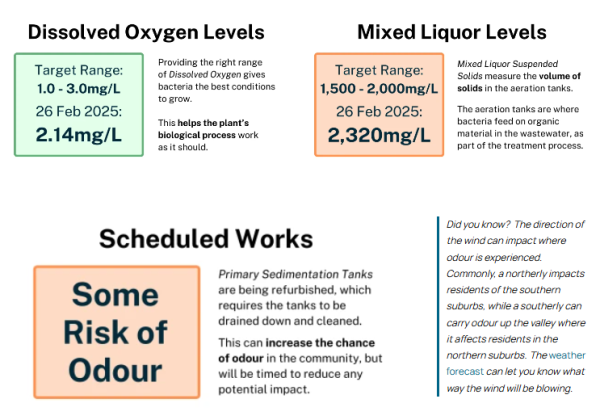 Dissolved Oxygen Levels

Target Range:
1.0 - 3.0mg/L
26 Feb 2025:
2.14mg/L

Providing the right range of Dissolved Oxygen gives bacteria the best conditions to grow.

This helps the plant's biological process work as it should.

Mixed Liquor Levels

Target Range:
1,500 - 2,000mg/L
26 Feb 2025:
2,320mg/L

Mixed Liquor Suspended Solids measure the volume of solids in the aeration tanks.

The aeration tanks are where bacteria feed on organic material in the wastewater, as part of the treatment process.

Scheduled Works

Some Risk of Odour

Primary Sedimentation Tanks are being refurbished, which requires the tanks to be drained down and cleaned.

This can increase the chance of odour in the community, but will be timed to reduce any potential impact.

Did you know? The direction of the wind can impact where odour is experienced. Commonly, a northerly impacts residents of the southern suburbs, while a southerly can carry odour up the valley where it affects residents in the northern suburbs. The weather forecast can let you know what way the wind will be blowing.